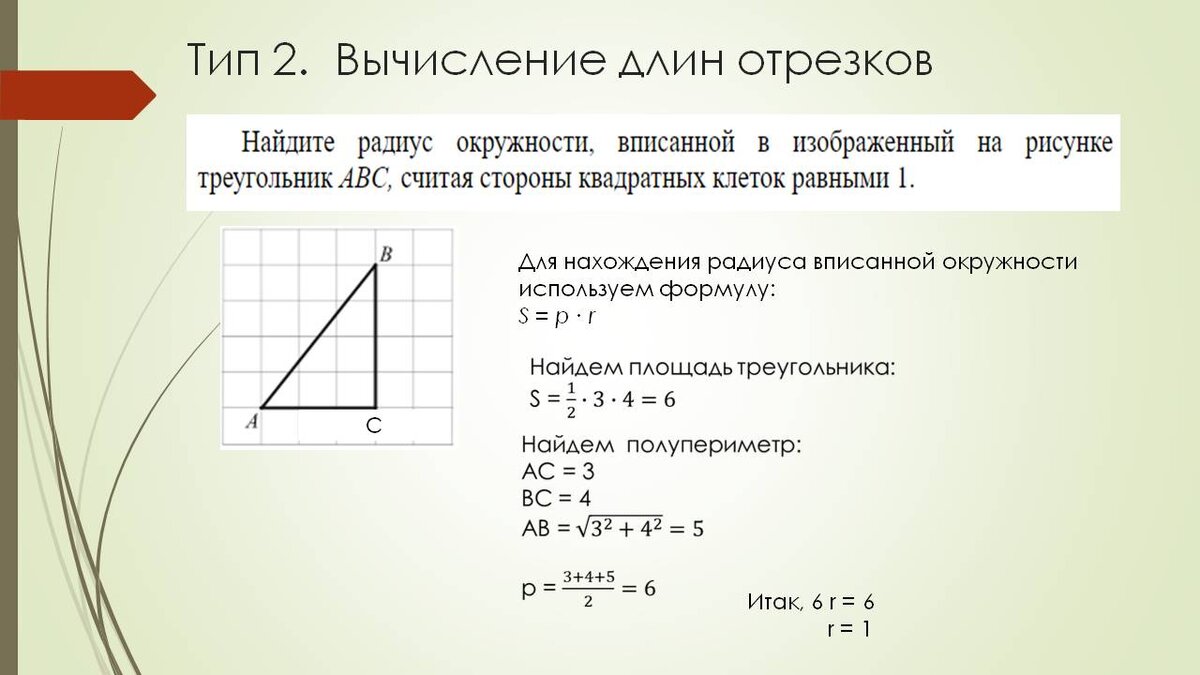 Тип 2. Вычисление длин отрезков

Найдите радиус окружности, вписанной в изображенный на рисунке треугольник $ABC$, считая стороны квадратных клеток равными 1.

B
A
C

Для нахождения радиуса вписанной окружности используем формулу:
$S = p \cdot r$

Найдем площадь треугольника:
$S = \frac{1}{2} \cdot 3 \cdot 4 = 6$

Найдем полупериметр:
AC = 3
BC = 4
$AB = \sqrt{3^2 + 4^2} = 5$

$p = \frac{3+4+5}{2} = 6$

Итак, 6 r = 6
r = 1